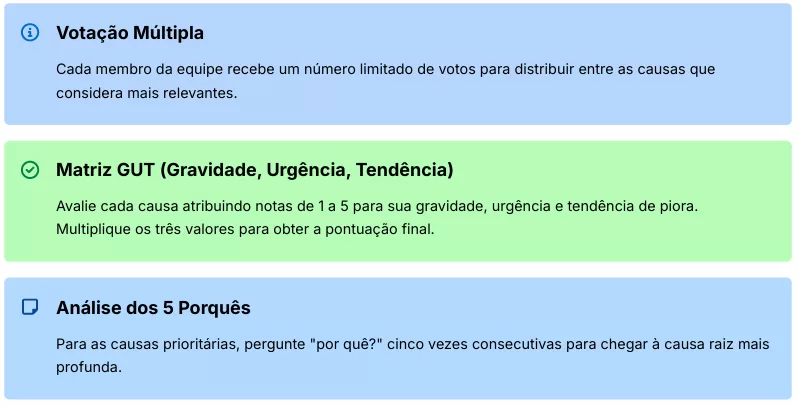 Votação Múltipla

Cada membro da equipe recebe um número limitado de votos para distribuir entre as causas que considera mais relevantes.

Matriz GUT (Gravidade, Urgência, Tendência)

Avalie cada causa atribuindo notas de 1 a 5 para sua gravidade, urgência e tendência de piora. Multiplique os três valores para obter a pontuação final.

Análise dos 5 Porquês

Para as causas prioritárias, pergunte "por quê?" cinco vezes consecutivas para chegar à causa raiz mais profunda.